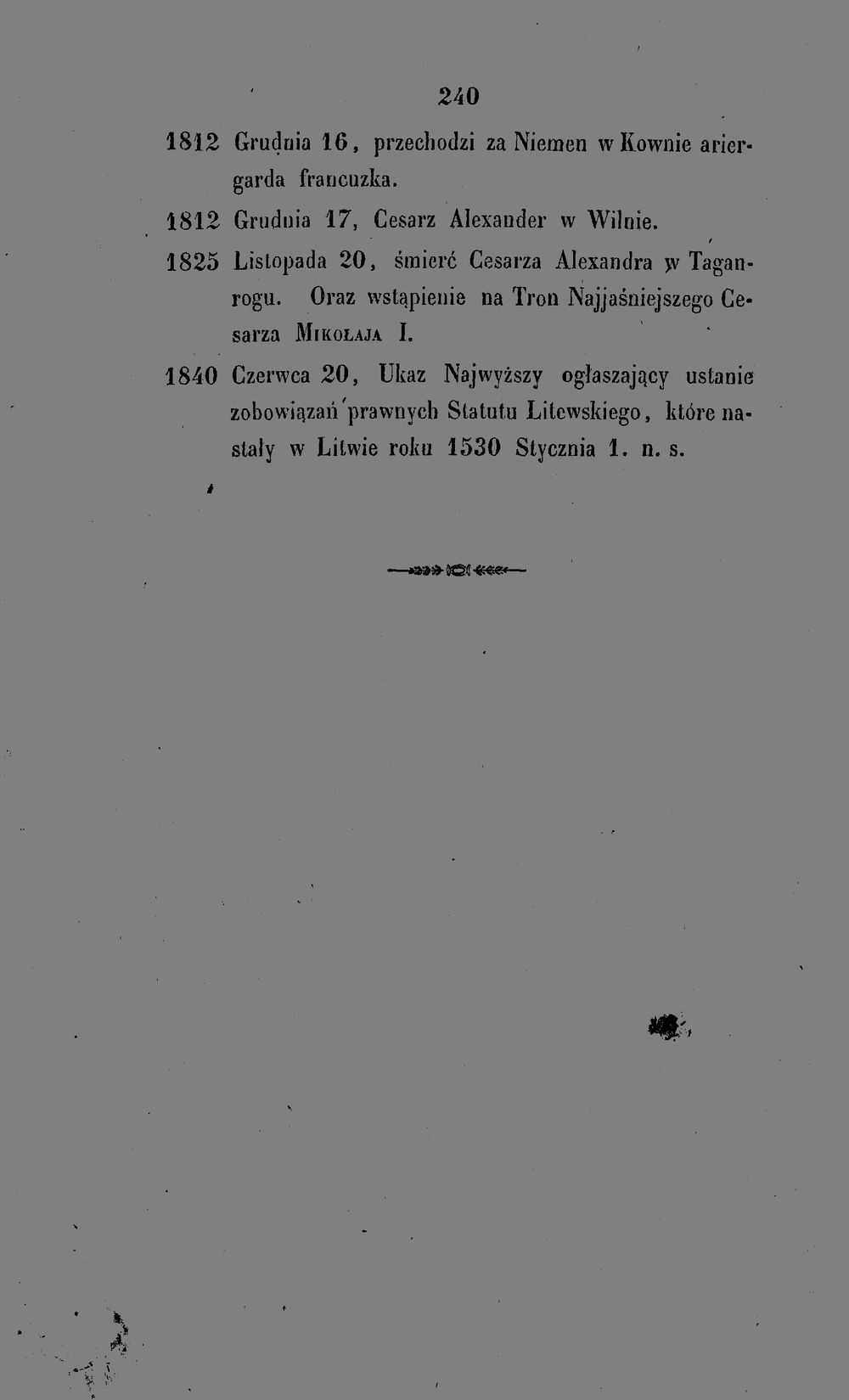 240

1812 Grudnia 16, przechodzi za Niemen w Kownie ariergarda francuzka.

1812 Grudnia 17, Cesarz Alexander w Wilnie.

1825 Listopada 20, śmierć Cesarza Alexandra w Taganrogu. Oraz wstąpienie na Tron Najjaśniejszego Cesarza Mikołaja I.

1840 Czerwca 20, Ukaz Najwyższy ogłaszający ustanie zobowiązań prawnych Statutu Litewskiego, które nastały w Litwie roku 1530 Stycznia 1. n. s.